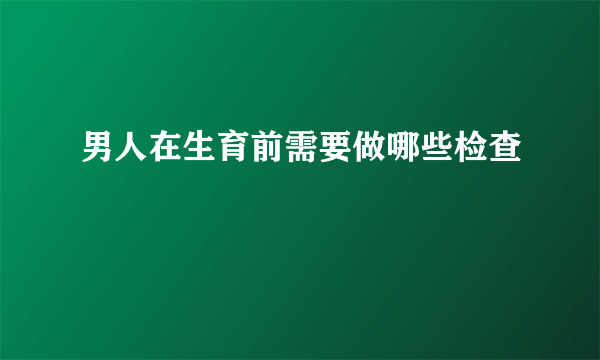 男人在生育前需要做哪些检查